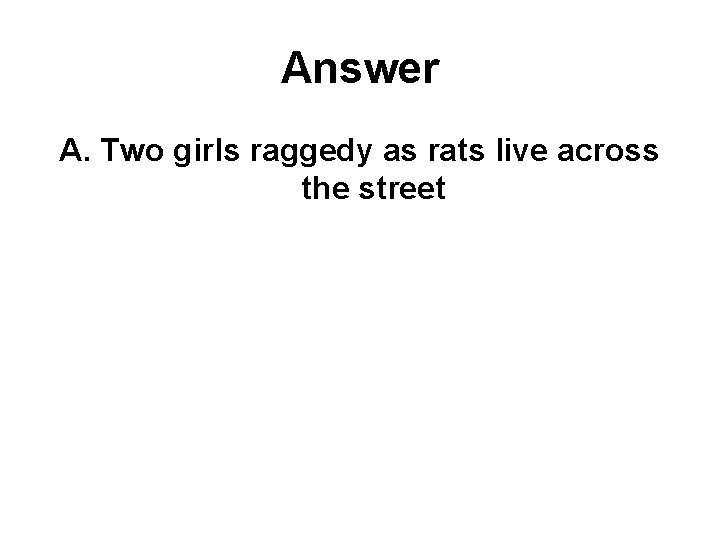 Answer

A. Two girls raggedy as rats live across the street